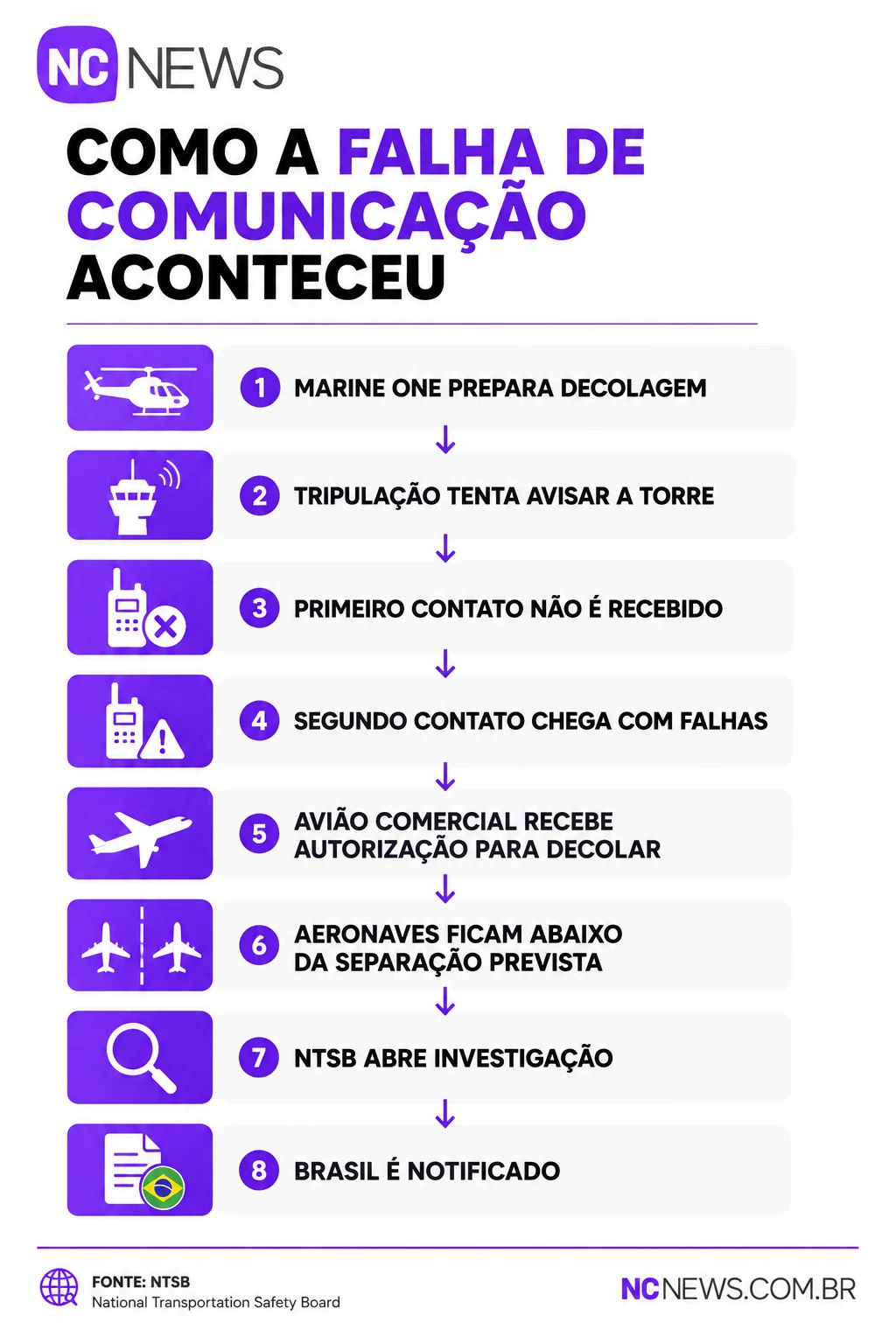 NC NEWS

COMO A FALHA DE COMUNICAÇÃO ACONTECEU

1 MARINE ONE PREPARA DECOLAGEM

2 TRIPULAÇÃO TENTA AVISAR A TORRE

3 PRIMEIRO CONTATO NÃO É RECEBIDO

4 SEGUNDO CONTATO CHEGA COM FALHAS

5 AVIÃO COMERCIAL RECEBE AUTORIZAÇÃO PARA DECOLAR

6 AERONAVES FICAM ABAIXO DA SEPARAÇÃO PREVISTA

7 NTSB ABRE INVESTIGAÇÃO

8 BRASIL É NOTIFICADO

FONTE: NTSB
National Transportation Safety Board

NCNEWS.COM.BR